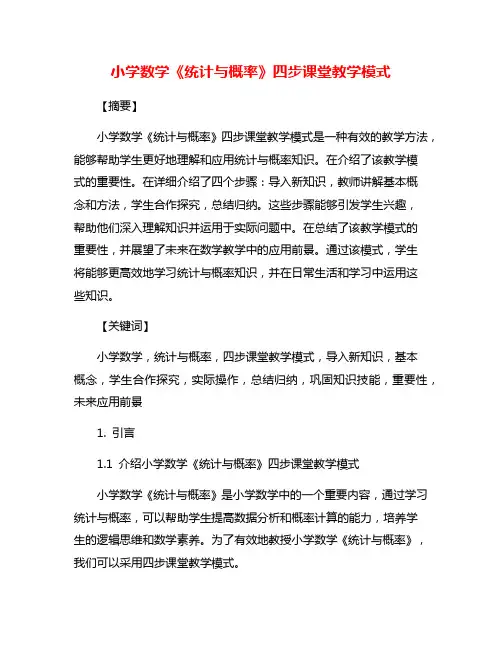 小学数学《统计与概率》四步课堂教学模式

【摘要】

小学数学《统计与概率》四步课堂教学模式是一种有效的教学方法，能够帮助学生更好地理解和应用统计与概率知识。在介绍了该教学模式的重要性。在详细介绍了四个步骤：导入新知识，教师讲解基本概念和方法，学生合作探究，总结归纳。这些步骤能够引发学生兴趣，帮助他们深入理解知识并运用于实际问题中。在总结了该教学模式的重要性，并展望了未来在数学教学中的应用前景。通过该模式，学生将能够更高效地学习统计与概率知识，并在日常生活和学习中运用这些知识。

【关键词】

小学数学，统计与概率，四步课堂教学模式，导入新知识，基本概念，学生合作探究，实际操作，总结归纳，巩固知识技能，重要性，未来应用前景

1. 引言

1.1 介绍小学数学《统计与概率》四步课堂教学模式

小学数学《统计与概率》是小学数学中的一个重要内容，通过学习统计与概率，可以帮助学生提高数据分析和概率计算的能力，培养学生的逻辑思维和数学素养。为了有效地教授小学数学《统计与概率》，我们可以采用四步课堂教学模式。